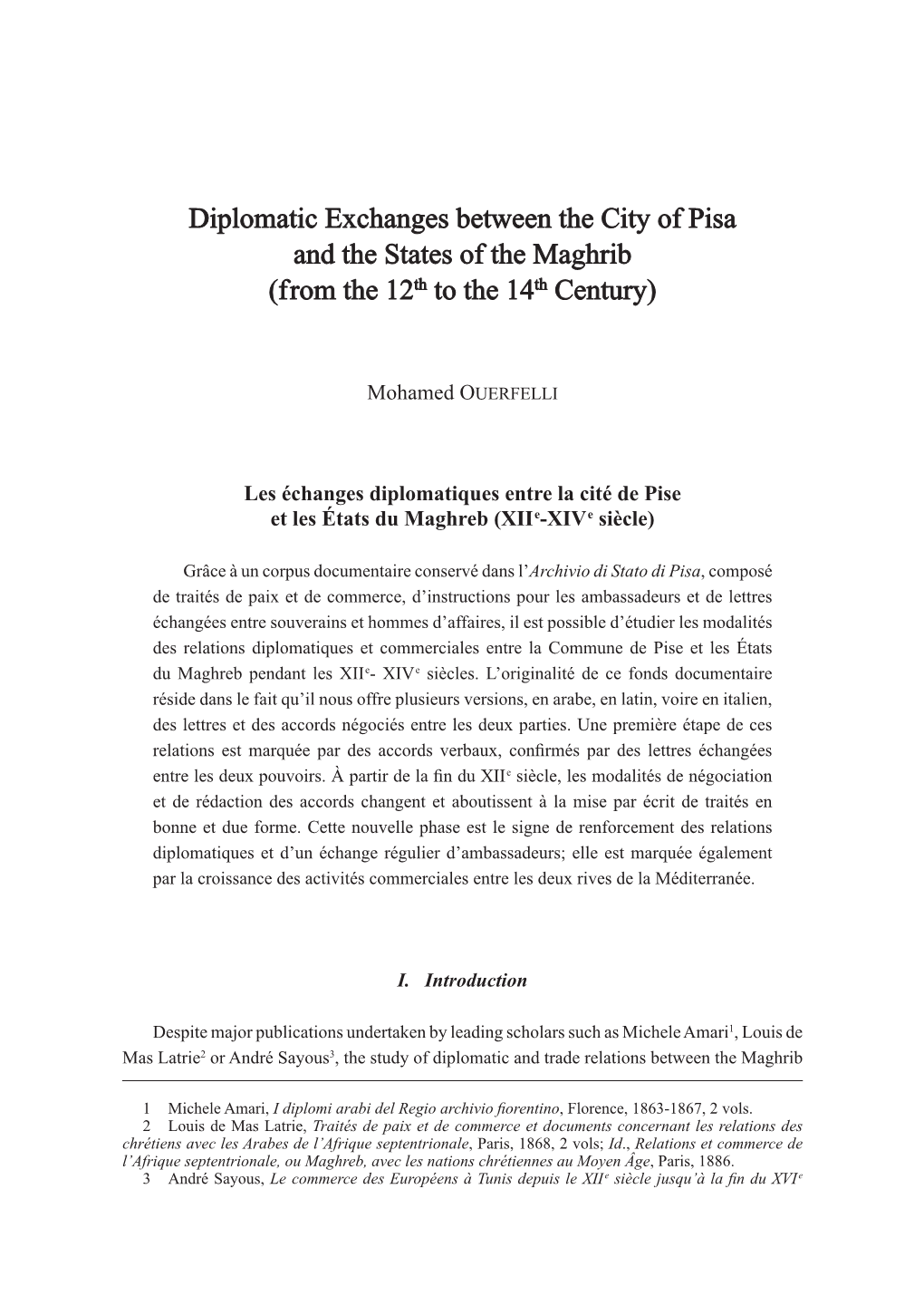 Diplomatic Exchanges between the City of Pisa and the States of the Maghrib (from the 12$^{th}$ to the 14$^{th}$ Century)

Mohamed OUERFELLI

Les échanges diplomatiques entre la cité de Pise et les États du Maghreb (XII$^{e}$-XIV$^{e}$ siècle)

Grâce à un corpus documentaire conservé dans l'Archivio di Stato di Pisa, composé de traités de paix et de commerce, d'instructions pour les ambassadeurs et de lettres échangées entre souverains et hommes d'affaires, il est possible d'étudier les modalités des relations diplomatiques et commerciales entre la Commune de Pise et les États du Maghreb pendant les XII$^{e}$- XIV$^{e}$ siècles. L'originalité de ce fonds documentaire réside dans le fait qu'il nous offre plusieurs versions, en arabe, en latin, voire en italien, des lettres et des accords négociés entre les deux parties. Une première étape de ces relations est marquée par des accords verbaux, confirmés par des lettres échangées entre les deux pouvoirs. À partir de la fin du XII$^{e}$ siècle, les modalités de négociation et de rédaction des accords changent et aboutissent à la mise par écrit de traités en bonne et due forme. Cette nouvelle phase est le signe de renforcement des relations diplomatiques et d'un échange régulier d'ambassadeurs; elle est marquée également par la croissance des activités commerciales entre les deux rives de la Méditerranée.

I. Introduction

Despite major publications undertaken by leading scholars such as Michele Amari$^{1}$, Louis de Mas Latrie$^{2}$ or André Sayous$^{3}$, the study of diplomatic and trade relations between the Maghrib

1 Michele Amari, I diplomi arabi del Regio archivio fiorentino, Florence, 1863-1867, 2 vols.
2 Louis de Mas Latrie, Traités de paix et de commerce et documents concernant les relations des chrétiens avec les Arabes de l'Afrique septentrionale, Paris, 1868, 2 vols; Id., Relations et commerce de l'Afrique septentrionale, ou Maghreb, avec les nations chrétiennes au Moyen Âge, Paris, 1886.
3 André Sayous, Le commerce des Européens à Tunis depuis le XII$^{e}$ siècle jusqu'à la fin du XVI$^{e}$